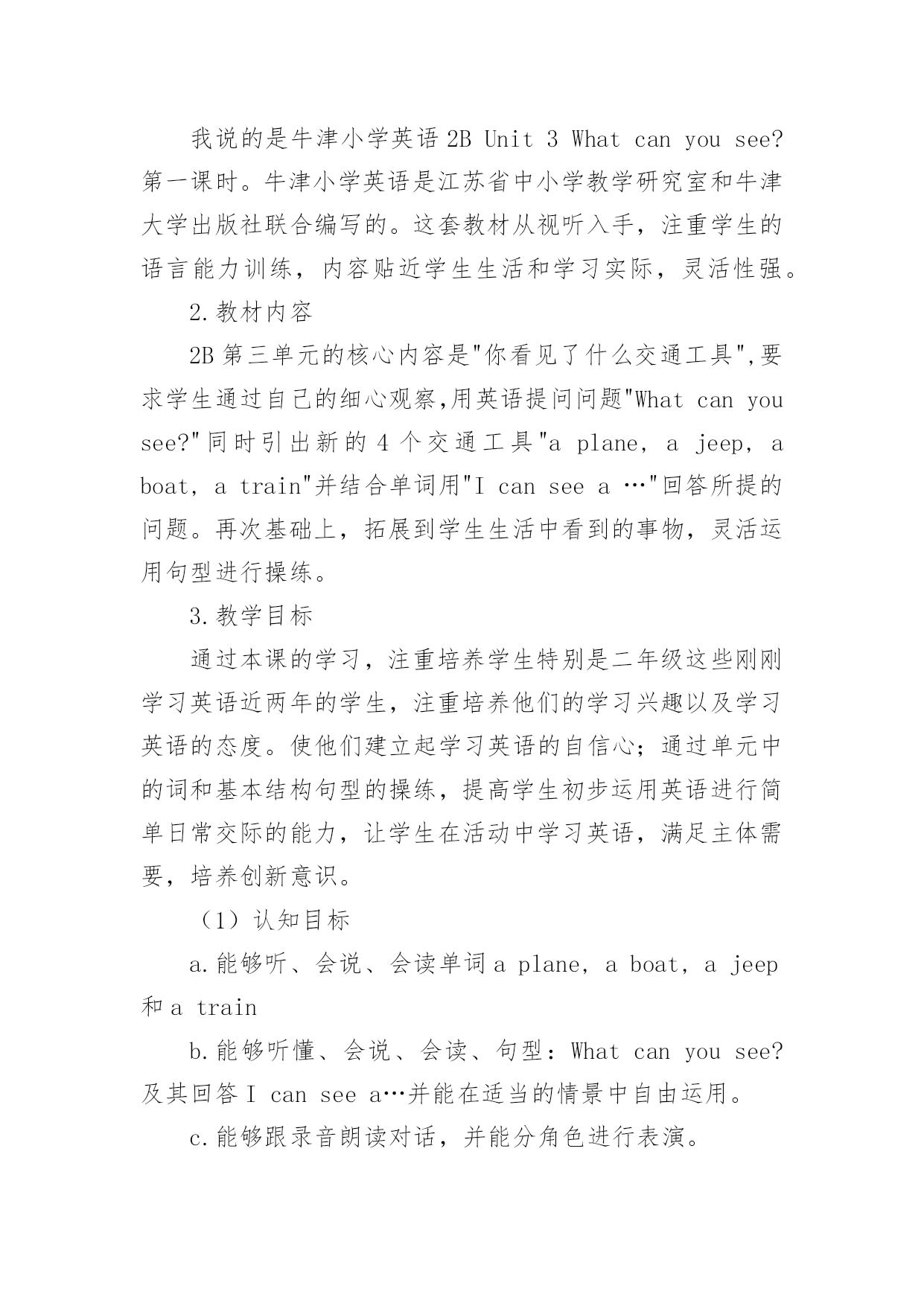 我说的是牛津小学英语 2B Unit 3 What can you see? 第一课时。牛津小学英语是江苏省中小学教学研究室和牛津大学出版社联合编写的。这套教材从视听入手，注重学生的语言能力训练，内容贴近学生生活和学习实际，灵活性强。

2.教材内容

2B 第三单元的核心内容是"你看见了什么交通工具",要求学生通过自己的细心观察,用英语提问问题"What can you see?"同时引出新的 4 个交通工具"a plane, a jeep, a boat, a train"并结合单词用"I can see a …"回答所提的问题。再次基础上，拓展到学生生活中看到的事物，灵活运用句型进行操练。

3.教学目标

通过本课的学习，注重培养学生特别是二年级这些刚刚学习英语近两年的学生，注重培养他们的学习兴趣以及学习英语的态度。使他们建立起学习英语的自信心；通过单元中的词和基本结构句型的操练，提高学生初步运用英语进行简单日常交际的能力，让学生在活动中学习英语，满足主体需要，培养创新意识。

（1）认知目标

a.能够听、会说、会读单词 a plane, a boat, a jeep 和 a train

b.能够听懂、会说、会读、句型：What can you see? 及其回答 I can see a…并能在适当的情景中自由运用。

c.能够跟录音朗读对话，并能分角色进行表演。